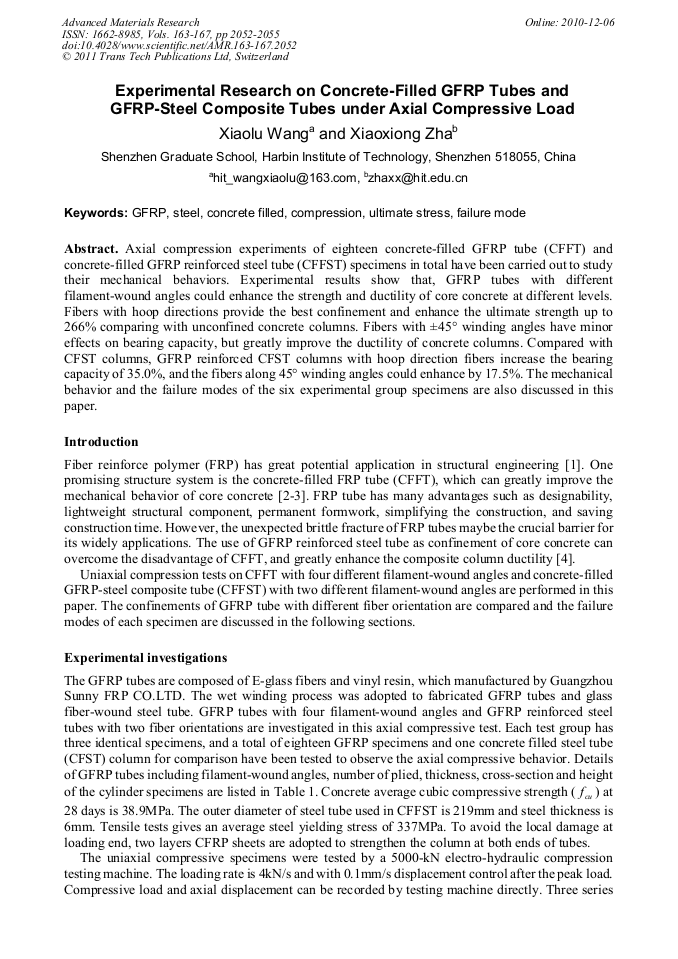 Advanced Materials Research
ISSN: 1662-8985, Vols. 163-167, pp 2052-2055
doi:10.4028/www.scientific.net/AMR.163-167.2052
© 2011 Trans Tech Publications Ltd, Switzerland

Online: 2010-12-06

Experimental Research on Concrete-Filled GFRP Tubes and GFRP-Steel Composite Tubes under Axial Compressive Load

Xiaolu Wang$^a$ and Xiaoxiong Zha$^b$

Shenzhen Graduate School, Harbin Institute of Technology, Shenzhen 518055, China

$^a$hit_wangxiaolu@163.com, $^b$zhaxx@hit.edu.cn

Keywords: GFRP, steel, concrete filled, compression, ultimate stress, failure mode

Abstract. Axial compression experiments of eighteen concrete-filled GFRP tube (CFFT) and concrete-filled GFRP reinforced steel tube (CFFST) specimens in total have been carried out to study their mechanical behaviors. Experimental results show that, GFRP tubes with different filament-wound angles could enhance the strength and ductility of core concrete at different levels. Fibers with hoop directions provide the best confinement and enhance the ultimate strength up to 266% comparing with unconfined concrete columns. Fibers with ±45° winding angles have minor effects on bearing capacity, but greatly improve the ductility of concrete columns. Compared with CFST columns, GFRP reinforced CFST columns with hoop direction fibers increase the bearing capacity of 35.0%, and the fibers along 45° winding angles could enhance by 17.5%. The mechanical behavior and the failure modes of the six experimental group specimens are also discussed in this paper.

Introduction

Fiber reinforce polymer (FRP) has great potential application in structural engineering [1]. One promising structure system is the concrete-filled FRP tube (CFFT), which can greatly improve the mechanical behavior of core concrete [2-3]. FRP tube has many advantages such as designability, lightweight structural component, permanent formwork, simplifying the construction, and saving construction time. However, the unexpected brittle fracture of FRP tubes maybe the crucial barrier for its widely applications. The use of GFRP reinforced steel tube as confinement of core concrete can overcome the disadvantage of CFFT, and greatly enhance the composite column ductility [4].

Uniaxial compression tests on CFFT with four different filament-wound angles and concrete-filled GFRP-steel composite tube (CFFST) with two different filament-wound angles are performed in this paper. The confinements of GFRP tube with different fiber orientation are compared and the failure modes of each specimen are discussed in the following sections.

Experimental investigations

The GFRP tubes are composed of E-glass fibers and vinyl resin, which manufactured by Guangzhou Sunny FRP CO.LTD. The wet winding process was adopted to fabricated GFRP tubes and glass fiber-wound steel tube. GFRP tubes with four filament-wound angles and GFRP reinforced steel tubes with two fiber orientations are investigated in this axial compressive test. Each test group has three identical specimens, and a total of eighteen GFRP specimens and one concrete filled steel tube (CFST) column for comparison have been tested to observe the axial compressive behavior. Details of GFRP tubes including filament-wound angles, number of plied, thickness, cross-section and height of the cylinder specimens are listed in Table 1. Concrete average cubic compressive strength ( $f_{cu}$ ) at 28 days is 38.9MPa. The outer diameter of steel tube used in CFFST is 219mm and steel thickness is 6mm. Tensile tests gives an average steel yielding stress of 337MPa. To avoid the local damage at loading end, two layers CFRP sheets are adopted to strengthen the column at both ends of tubes.

The uniaxial compressive specimens were tested by a 5000-kN electro-hydraulic compression testing machine. The loading rate is 4kN/s and with 0.1mm/s displacement control after the peak load. Compressive load and axial displacement can be recorded by testing machine directly. Three series